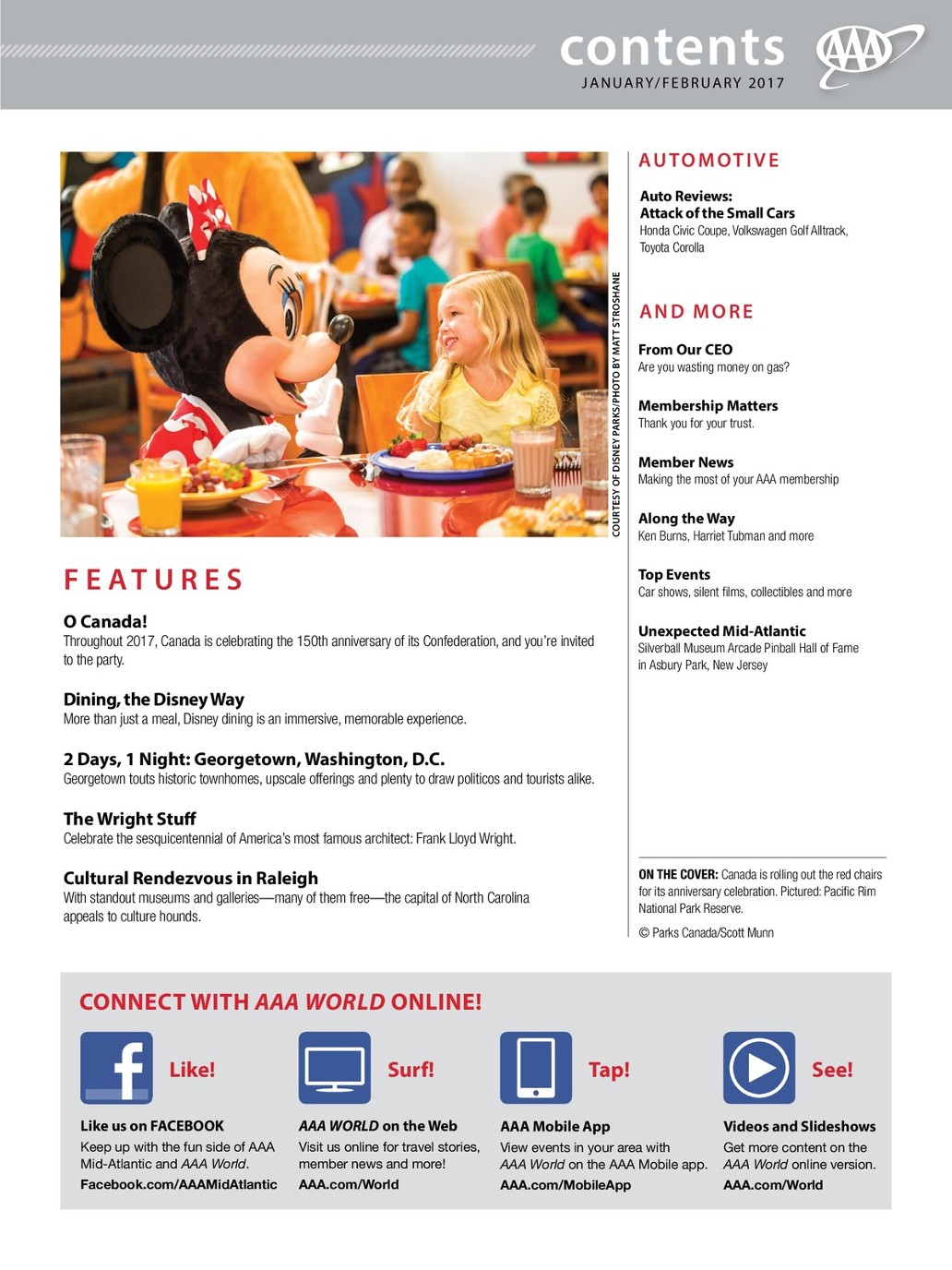 contents
JANUARY/FEBRUARY 2017

AAA

COURTESY OF DISNEY PARKS/PHOTO BY MATT STROSHANE

FEATURES

O Canada!
Throughout 2017, Canada is celebrating the 150th anniversary of its Confederation, and you're invited to the party.

Dining, the Disney Way
More than just a meal, Disney dining is an immersive, memorable experience.

2 Days, 1 Night: Georgetown, Washington, D.C.
Georgetown touts historic townhomes, upscale offerings and plenty to draw politicos and tourists alike.

The Wright Stuff
Celebrate the sesquicentennial of America's most famous architect: Frank Lloyd Wright.

Cultural Rendezvous in Raleigh
With standout museums and galleries—many of them free—the capital of North Carolina appeals to culture hounds.

AUTOMOTIVE

Auto Reviews:
Attack of the Small Cars
Honda Civic Coupe, Volkswagen Golf Alltrack, Toyota Corolla

AND MORE

From Our CEO
Are you wasting money on gas?

Membership Matters
Thank you for your trust.

Member News
Making the most of your AAA membership

Along the Way
Ken Burns, Harriet Tubman and more

Top Events
Car shows, silent films, collectibles and more

Unexpected Mid-Atlantic
Silverball Museum Arcade Pinball Hall of Fame in Asbury Park, New Jersey

ON THE COVER: Canada is rolling out the red chairs for its anniversary celebration. Pictured: Pacific Rim National Park Reserve.

© Parks Canada/Scott Munn

CONNECT WITH AAA WORLD ONLINE!

Like!
Like us on FACEBOOK
Keep up with the fun side of AAA Mid-Atlantic and AAA World.
Facebook.com/AAAMidAtlantic

Surf!
AAA WORLD on the Web
Visit us online for travel stories, member news and more!
AAA.com/World

Tap!
AAA Mobile App
View events in your area with AAA World on the AAA Mobile app.
AAA.com/MobileApp

See!
Videos and Slideshows
Get more content on the AAA World online version.
AAA.com/World